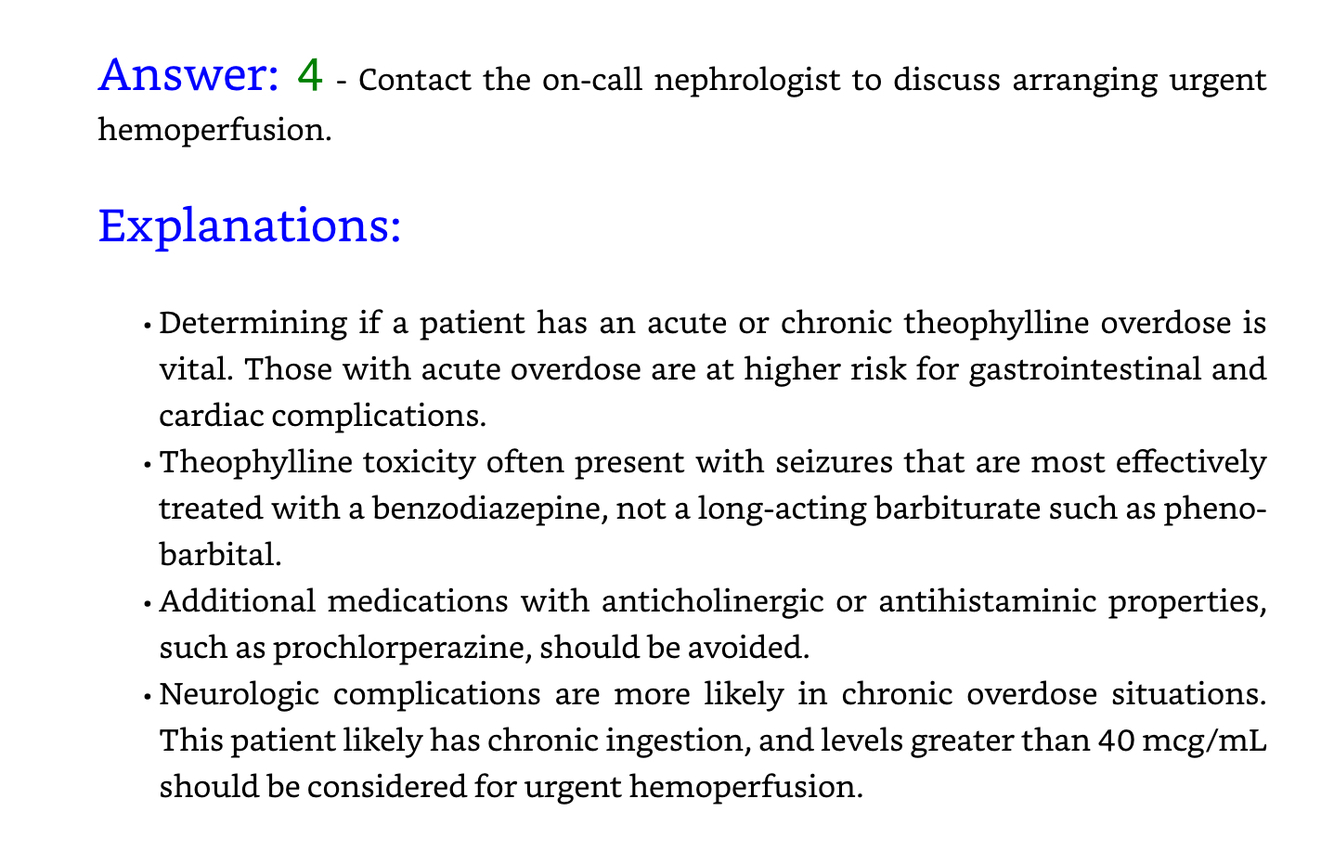 Answer: 4 - Contact the on-call nephrologist to discuss arranging urgent hemoperfusion.

Explanations:

• Determining if a patient has an acute or chronic theophylline overdose is vital. Those with acute overdose are at higher risk for gastrointestinal and cardiac complications.
• Theophylline toxicity often present with seizures that are most effectively treated with a benzodiazepine, not a long-acting barbiturate such as phenobarbital.
• Additional medications with anticholinergic or antihistaminic properties, such as prochlorperazine, should be avoided.
• Neurologic complications are more likely in chronic overdose situations. This patient likely has chronic ingestion, and levels greater than 40 mcg/mL should be considered for urgent hemoperfusion.